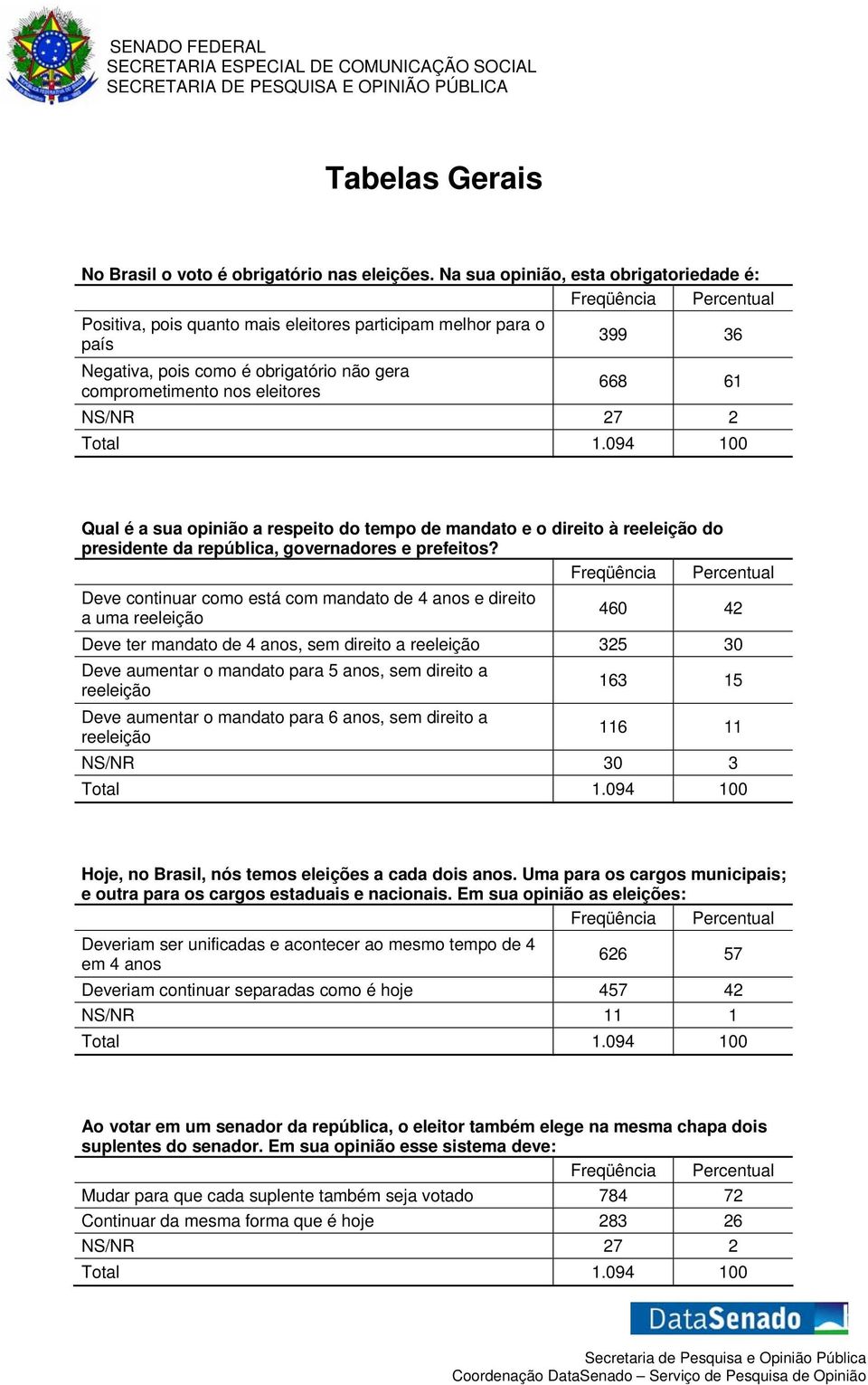 SENADO FEDERAL
SECRETARIA ESPECIAL DE COMUNICAÇÃO SOCIAL
SECRETARIA DE PESQUISA E OPINIÃO PÚBLICA

Tabelas Gerais

No Brasil o voto é obrigatório nas eleições. Na sua opinião, esta obrigatoriedade é:

| | Freqüência | Percentual |
|---|---|---|
| Positiva, pois quanto mais eleitores participam melhor para o país | 399 | 36 |
| Negativa, pois como é obrigatório não gera comprometimento nos eleitores | 668 | 61 |
| NS/NR | 27 | 2 |
| Total | 1.094 | 100 |

Qual é a sua opinião a respeito do tempo de mandato e o direito à reeleição do presidente da república, governadores e prefeitos?

| | Freqüência | Percentual |
|---|---|---|
| Deve continuar como está com mandato de 4 anos e direito a uma reeleição | 460 | 42 |
| Deve ter mandato de 4 anos, sem direito a reeleição | 325 | 30 |
| Deve aumentar o mandato para 5 anos, sem direito a reeleição | 163 | 15 |
| Deve aumentar o mandato para 6 anos, sem direito a reeleição | 116 | 11 |
| NS/NR | 30 | 3 |
| Total | 1.094 | 100 |

Hoje, no Brasil, nós temos eleições a cada dois anos. Uma para os cargos municipais; e outra para os cargos estaduais e nacionais. Em sua opinião as eleições:

| | Freqüência | Percentual |
|---|---|---|
| Deveriam ser unificadas e acontecer ao mesmo tempo de 4 em 4 anos | 626 | 57 |
| Deveriam continuar separadas como é hoje | 457 | 42 |
| NS/NR | 11 | 1 |
| Total | 1.094 | 100 |

Ao votar em um senador da república, o eleitor também elege na mesma chapa dois suplentes do senador. Em sua opinião esse sistema deve:

| | Freqüência | Percentual |
|---|---|---|
| Mudar para que cada suplente também seja votado | 784 | 72 |
| Continuar da mesma forma que é hoje | 283 | 26 |
| NS/NR | 27 | 2 |
| Total | 1.094 | 100 |

DataSenado

Secretaria de Pesquisa e Opinião Pública
Coordenação DataSenado – Serviço de Pesquisa de Opinião